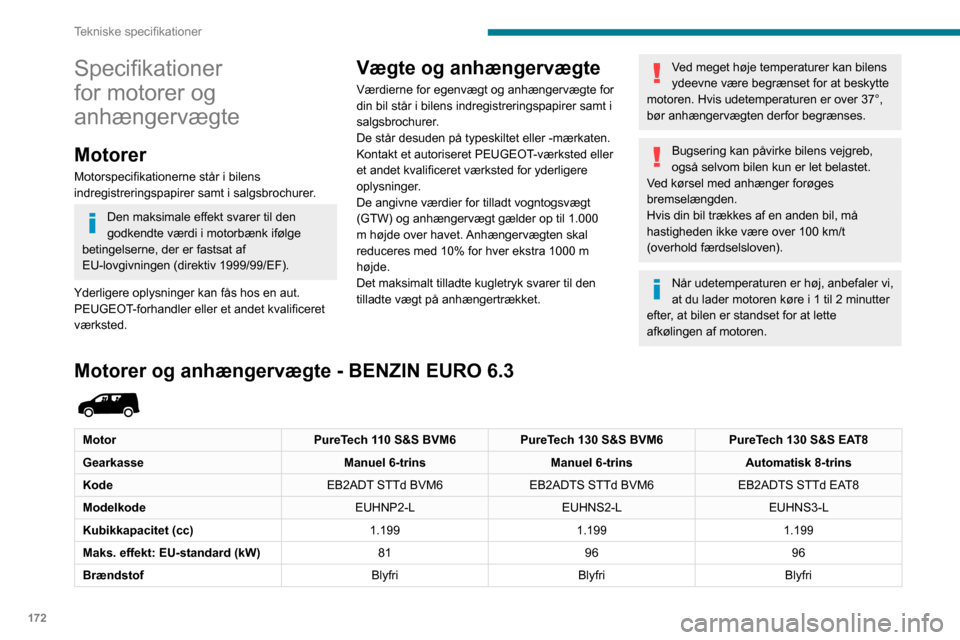 Tekniske specifikationer

Specifikationer for motorer og anhængervægte

Motorer

Motorspecifikationerne står i bilens indregistreringspapirer samt i salgsbrochurer.

Den maksimale effekt svarer til den godkendte værdi i motorbænk ifølge betingelserne, der er fastsat af EU-lovgivningen (direktiv 1999/99/EF).

Yderligere oplysninger kan fås hos en aut. PEUGEOT-forhandler eller et andet kvalificeret værksted.

Vægte og anhængervægte

Værdierne for egenvægt og anhængervægte for din bil står i bilens indregistreringspapirer samt i salgsbrochurer.
De står desuden på typeskiltet eller -mærkaten.
Kontakt et autoriseret PEUGEOT-værksted eller et andet kvalificeret værksted for yderligere oplysninger.
De angivne værdier for tilladt vogntogsvægt (GTW) og anhængervægt gælder op til 1.000 m højde over havet. Anhængervægten skal reduceres med 10% for hver ekstra 1000 m højde.
Det maksimalt tilladte kugletryk svarer til den tilladte vægt på anhængertrækket.

Ved meget høje temperaturer kan bilens ydeevne være begrænset for at beskytte motoren. Hvis udetemperaturen er over 37°, bør anhængervægten derfor begrænses.

Bugsering kan påvirke bilens vejgreb, også selvom bilen kun er let belastet.
Ved kørsel med anhænger forøges bremselængden.
Hvis din bil trækkes af en anden bil, må hastigheden ikke være over 100 km/t (overhold færdselsloven).

Når udetemperaturen er høj, anbefaler vi, at du lader motoren køre i 1 til 2 minutter efter, at bilen er standset for at lette afkølingen af motoren.

Motorer og anhængervægte - BENZIN EURO 6.3

| Motor | PureTech 110 S&S BVM6 | PureTech 130 S&S BVM6 | PureTech 130 S&S EAT8 |
|---|---|---|---|
| Gearkasse | Manuel 6-trins | Manuel 6-trins | Automatisk 8-trins |
| Kode | EB2ADT STTd BVM6 | EB2ADTS STTd BVM6 | EB2ADTS STTd EAT8 |
| Modelkode | EUHNP2-L | EUHNS2-L | EUHNS3-L |
| Kubikkapacitet (cc) | 1.199 | 1.199 | 1.199 |
| Maks. effekt: EU-standard (kW) | 81 | 96 | 96 |
| Brændstof | Blyfri | Blyfri | Blyfri |

172

carmanualsonline.info